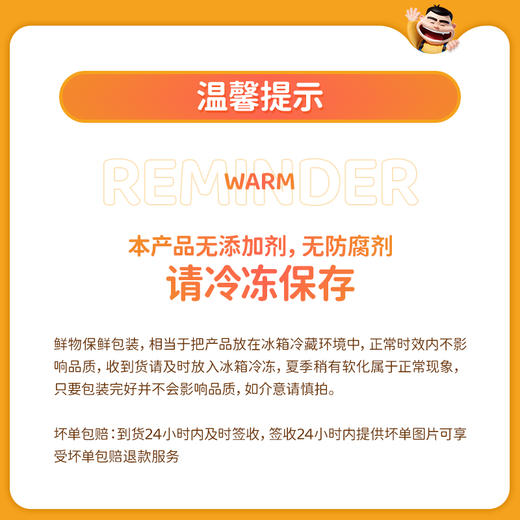 温馨提示

REMINDER
WARM

本产品无添加剂，无防腐剂
请冷冻保存

鲜物保鲜包装，相当于把产品放在冰箱冷藏环境中，正常时效内不影响品质，收到货请及时放入冰箱冷冻，夏季稍有软化属于正常现象，只要包装完好并不会影响品质，如介意请慎拍。

坏单包赔：到货24小时内及时签收，签收24小时内提供坏单图片可享受坏单包赔退款服务